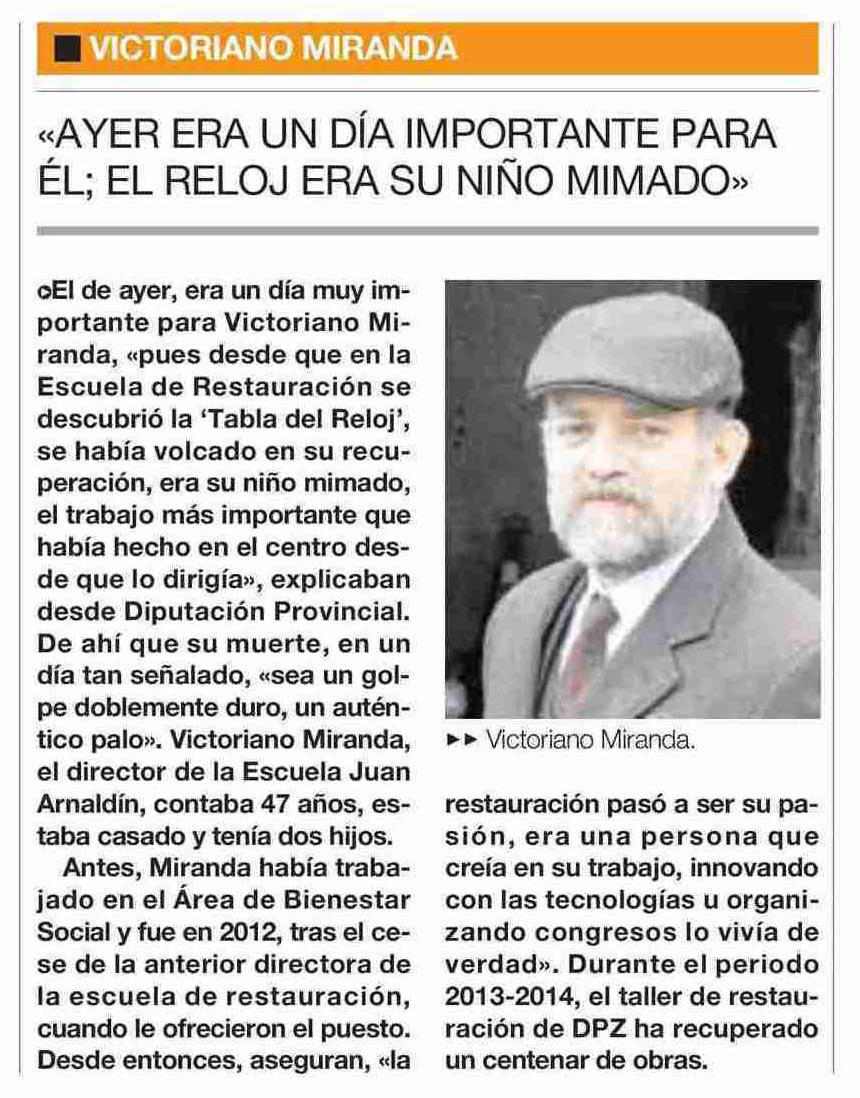 VICTORIANO MIRANDA

«AYER ERA UN DÍA IMPORTANTE PARA ÉL; EL RELOJ ERA SU NIÑO MIMADO»

El de ayer, era un día muy importante para Victoriano Miranda, «pues desde que en la Escuela de Restauración se descubrió la 'Tabla del Reloj', se había volcado en su recuperación, era su niño mimado, el trabajo más importante que había hecho en el centro desde que lo dirigía», explicaban desde Diputación Provincial. De ahí que su muerte, en un día tan señalado, «sea un golpe doblemente duro, un auténtico palo». Victoriano Miranda, el director de la Escuela Juan Arnaldín, contaba 47 años, estaba casado y tenía dos hijos.

Antes, Miranda había trabajado en el Área de Bienestar Social y fue en 2012, tras el cese de la anterior directora de la escuela de restauración, cuando le ofrecieron el puesto. Desde entonces, aseguran, «la restauración pasó a ser su pasión, era una persona que creía en su trabajo, innovando con las tecnologías u organizando congresos lo vivía de verdad». Durante el periodo 2013-2014, el taller de restauración de DPZ ha recuperado un centenar de obras.

►► Victoriano Miranda.